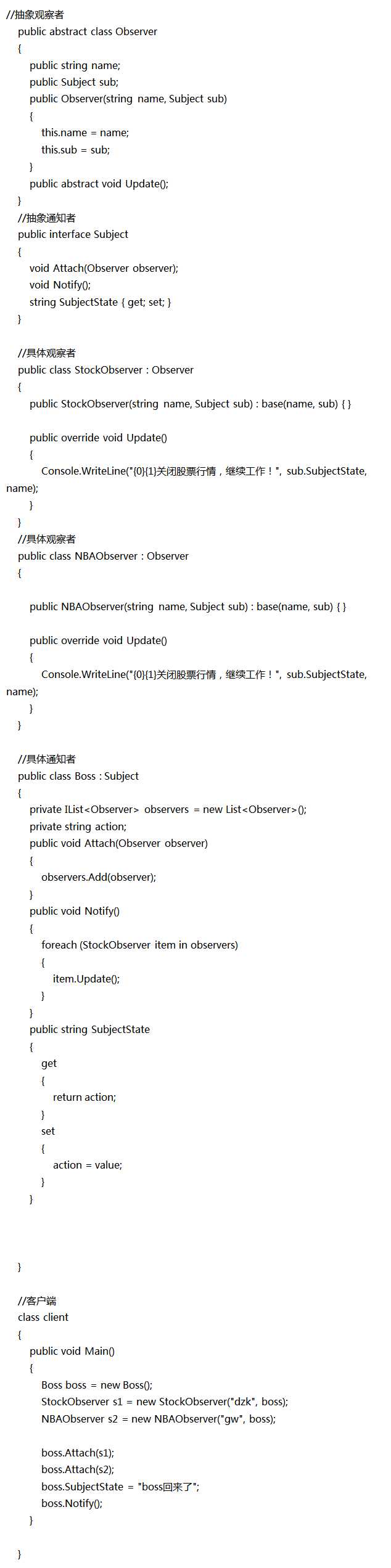 //抽象观察者
public abstract class Observer
{
public string name;
public Subject sub;
public Observer(string name, Subject sub)
{
this.name = name;
this.sub = sub;
}
public abstract void Update();
}
//抽象通知者
public interface Subject
{
void Attach(Observer observer);
void Notify();
string SubjectState { get; set; }
}

//具体观察者
public class StockObserver : Observer
{
public StockObserver(string name, Subject sub) : base(name, sub) { }

public override void Update()
{
Console.WriteLine("{0}{1}关闭股票行情，继续工作！", sub.SubjectState, name);
}
}
//具体观察者
public class NBAObserver : Observer
{

public NBAObserver(string name, Subject sub) : base(name, sub) { }

public override void Update()
{
Console.WriteLine("{0}{1}关闭股票行情，继续工作！", sub.SubjectState, name);
}
}

//具体通知者
public class Boss : Subject
{
private IList<Observer> observers = new List<Observer>();
private string action;
public void Attach(Observer observer)
{
observers.Add(observer);
}
public void Notify()
{
foreach (StockObserver item in observers)
{
item.Update();
}
}
public string SubjectState
{
get
{
return action;
}
set
{
action = value;
}
}

}

//客户端
class client
{
public void Main()
{
Boss boss = new Boss();
StockObserver s1 = new StockObserver("dzk", boss);
NBAObserver s2 = new NBAObserver("gw", boss);

boss.Attach(s1);
boss.Attach(s2);
boss.SubjectState = "boss回来了";
boss.Notify();
}

}